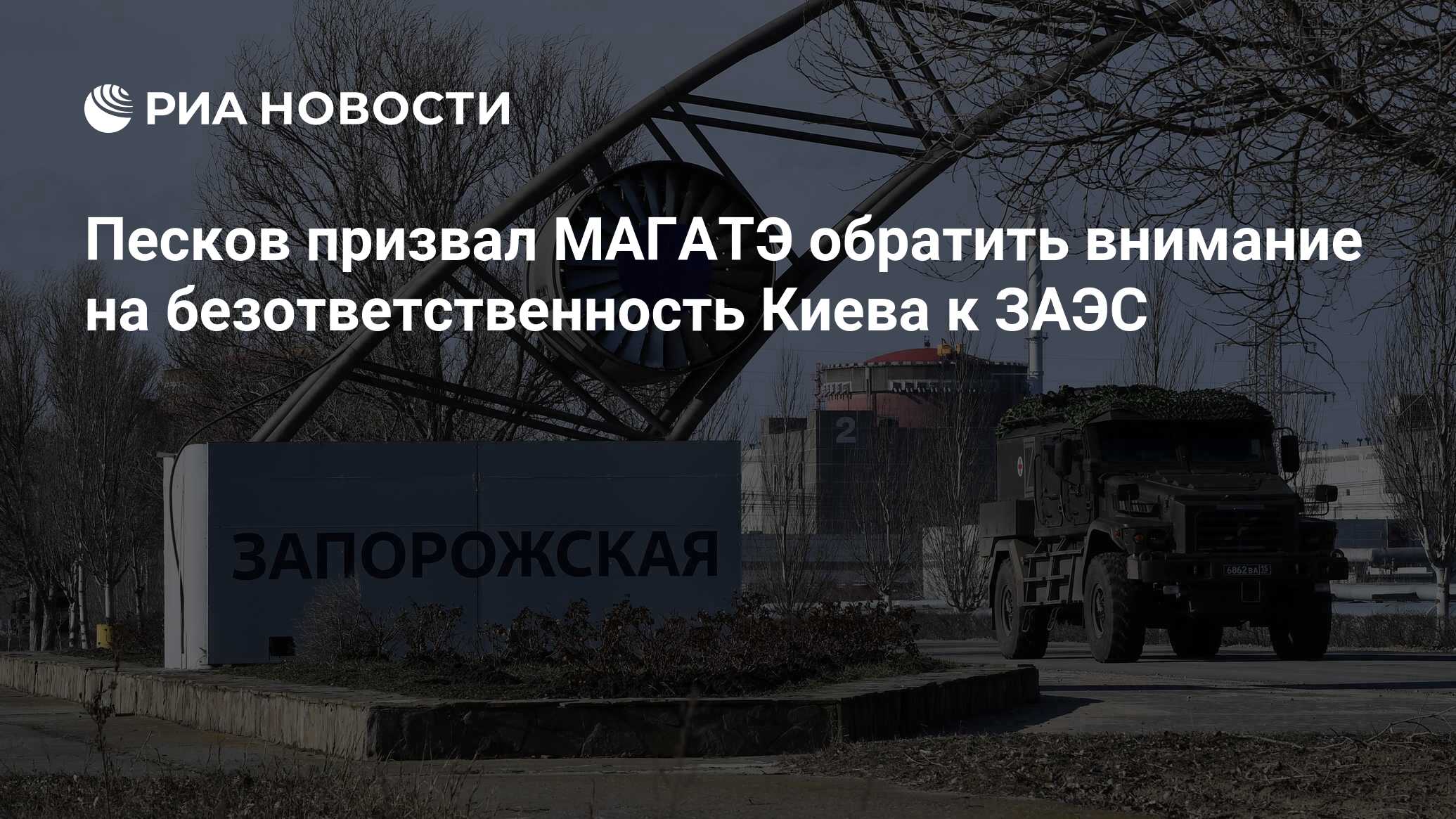 РИА НОВОСТИ

Песков призвал МАГАТЭ обратить внимание на безответственность Киева к ЗАЭС

ЗАПОРОЖСКАЯ

2

6862 ВА 15